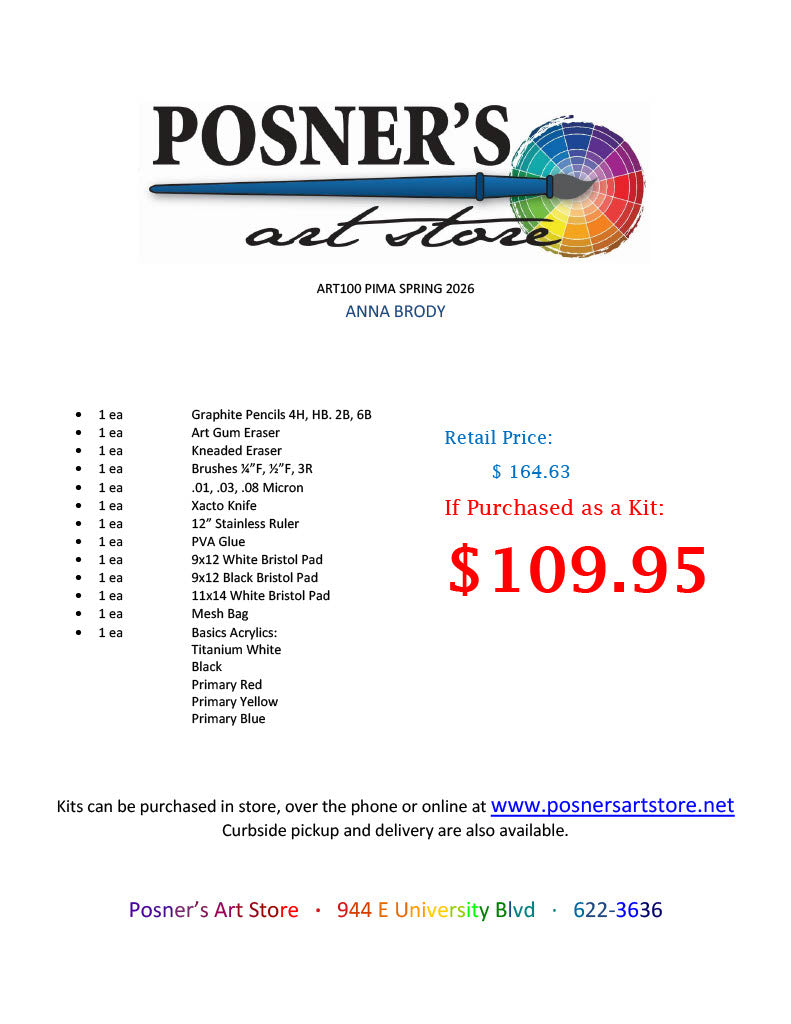 POSNER'S
art store

ART100 PIMA SPRING 2026
ANNA BRODY

- 1 ea Graphite Pencils 4H, HB. 2B, 6B
- 1 ea Art Gum Eraser
- 1 ea Kneaded Eraser
- 1 ea Brushes ¼"F, ½"F, 3R
- 1 ea .01, .03, .08 Micron
- 1 ea Xacto Knife
- 1 ea 12" Stainless Ruler
- 1 ea PVA Glue
- 1 ea 9x12 White Bristol Pad
- 1 ea 9x12 Black Bristol Pad
- 1 ea 11x14 White Bristol Pad
- 1 ea Mesh Bag
- 1 ea Basics Acrylics:
Titanium White
Black
Primary Red
Primary Yellow
Primary Blue

Retail Price:
$ 164.63
If Purchased as a Kit:
$109.95

Kits can be purchased in store, over the phone or online at www.posnersartstore.net
Curbside pickup and delivery are also available.

Posner's Art Store · 944 E University Blvd · 622-3636